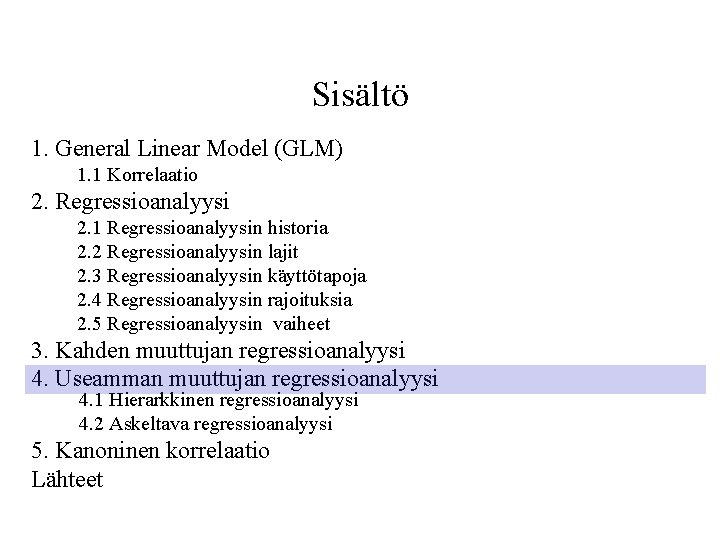 Sisältö

1. General Linear Model (GLM)
1.1 Korrelaatio
2. Regressioanalyysi
2.1 Regressioanalyysin historia
2.2 Regressioanalyysin lajit
2.3 Regressioanalyysin käyttötapoja
2.4 Regressioanalyysin rajoituksia
2.5 Regressioanalyysin vaiheet
3. Kahden muuttujan regressioanalyysi
4. Useamman muuttujan regressioanalyysi
4.1 Hierarkkinen regressioanalyysi
4.2 Askeltava regressioanalyysi
5. Kanoninen korrelaatio
Lähteet